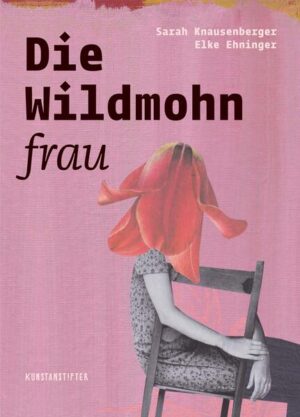 Sarah Knausenberger
Elke Ehninger

Die
Wildmohn
frau

KUNSTANSTIFTER